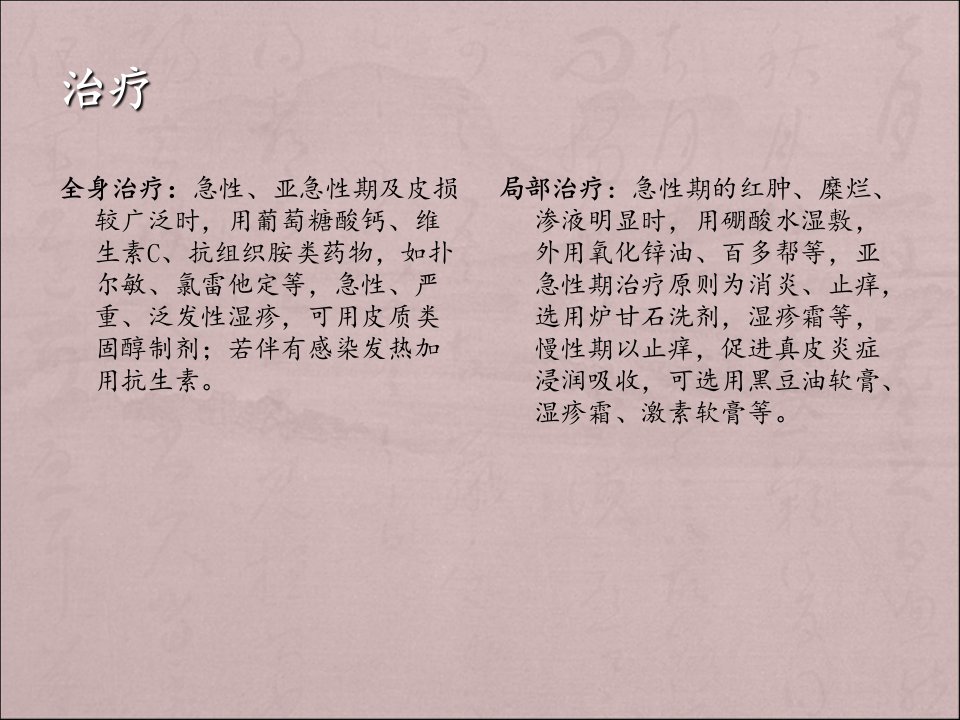 治疗

全身治疗：急性、亚急性期及皮损较广泛时，用葡萄糖酸钙、维生素C、抗组织胺类药物，如扑尔敏、氯雷他定等，急性、严重、泛发性湿疹，可用皮质类固醇制剂；若伴有感染发热加用抗生素。

局部治疗：急性期的红肿、糜烂、渗液明显时，用硼酸水湿敷，外用氧化锌油、百多帮等，亚急性期治疗原则为消炎、止痒，选用炉甘石洗剂，湿疹霜等，慢性期以止痒，促进真皮炎症浸润吸收，可选用黑豆油软膏、湿疹霜、激素软膏等。